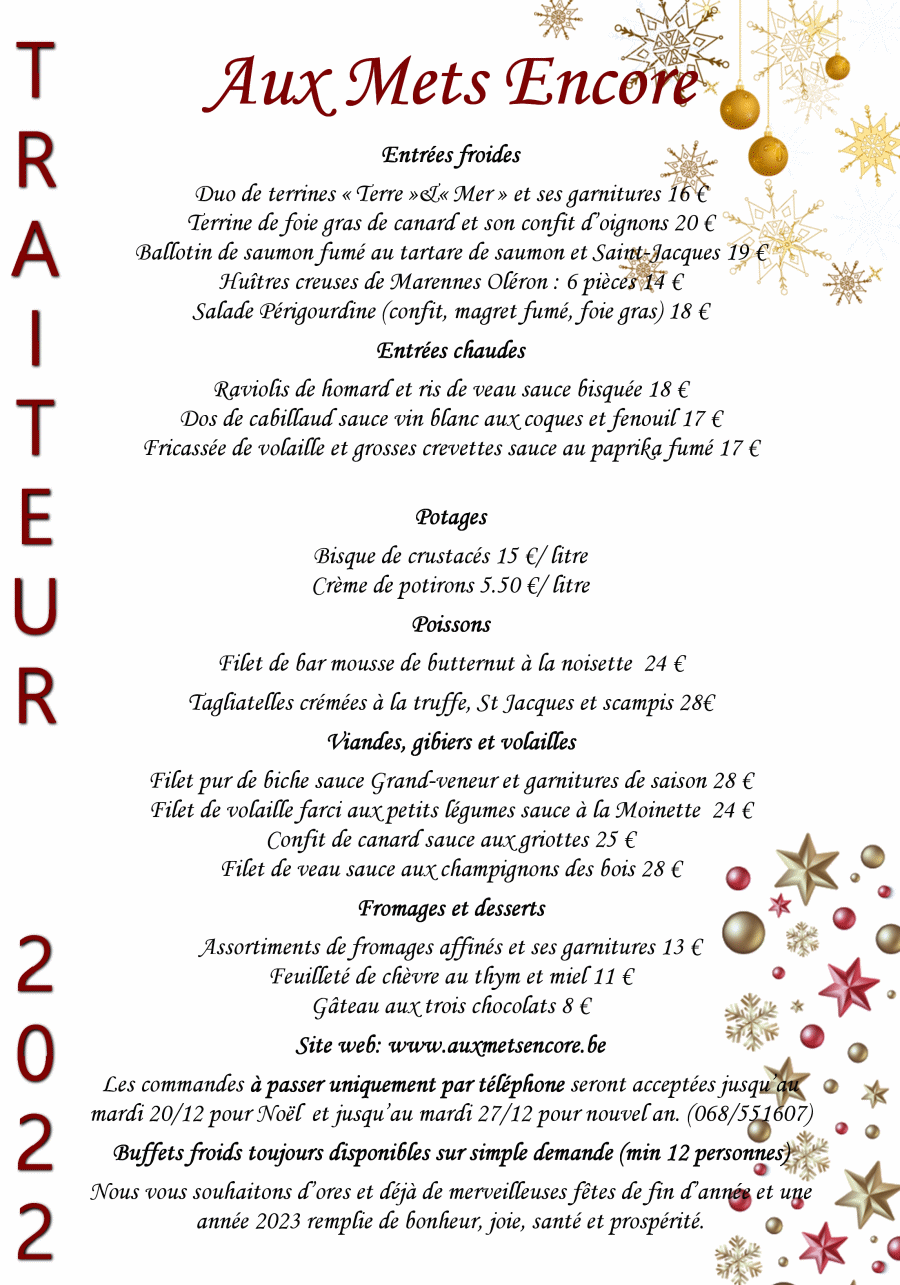 TRAITEUR

2022

Aux Mets Encore

Entrées froides

Duo de terrines « Terre »&« Mer » et ses garnitures 16 €
Terrine de foie gras de canard et son confit d'oignons 20 €
Ballotin de saumon fumé au tartare de saumon et Saint-Jacques 19 €
Huîtres creuses de Marennes Oléron : 6 pièces 14 €
Salade Périgourdine (confit, magret fumé, foie gras) 18 €

Entrées chaudes

Raviolis de homard et ris de veau sauce bisquée 18 €
Dos de cabillaud sauce vin blanc aux coques et fenouil 17 €
Fricassée de volaille et grosses crevettes sauce au paprika fumé 17 €

Potages

Bisque de crustacés 15 €/ litre
Crème de potirons 5.50 €/ litre

Poissons

Filet de bar mousse de butternut à la noisette 24 €

Tagliatelles crémées à la truffe, St Jacques et scampis 28€

Viandes, gibiers et volailles

Filet pur de biche sauce Grand-veneur et garnitures de saison 28 €
Filet de volaille farci aux petits légumes sauce à la Moinette 24 €
Confit de canard sauce aux griottes 25 €
Filet de veau sauce aux champignons des bois 28 €

Fromages et desserts

Assortiments de fromages affinés et ses garnitures 13 €
Feuilleté de chèvre au thym et miel 11 €
Gâteau aux trois chocolats 8 €

Site web: www.auxmetsencore.be

Les commandes à passer uniquement par téléphone seront acceptées jusqu'au mardi 20/12 pour Noël et jusqu'au mardi 27/12 pour nouvel an. (068/551607)

Buffets froids toujours disponibles sur simple demande (min 12 personnes)

Nous vous souhaitons d'ores et déjà de merveilleuses fêtes de fin d'année et une année 2023 remplie de bonheur, joie, santé et prospérité.